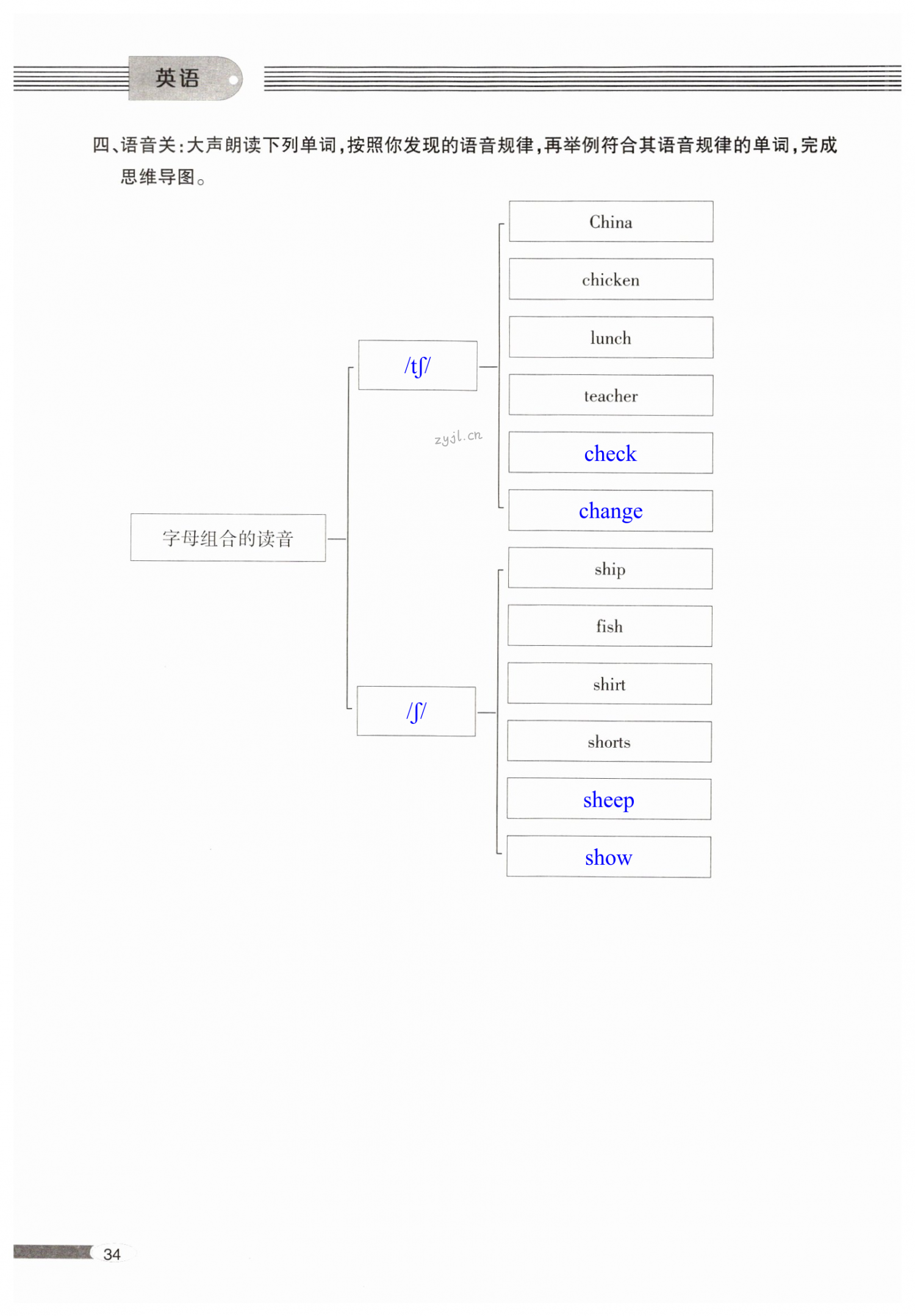 英语

四、语音关：大声朗读下列单词，按照你发现的语音规律，再举例符合其语音规律的单词，完成思维导图。

字母组合的读音

/tʃ/

China

chicken

lunch

teacher

check

change

zyjl.cn

/ʃ/

ship

fish

shirt

shorts

sheep

show

34